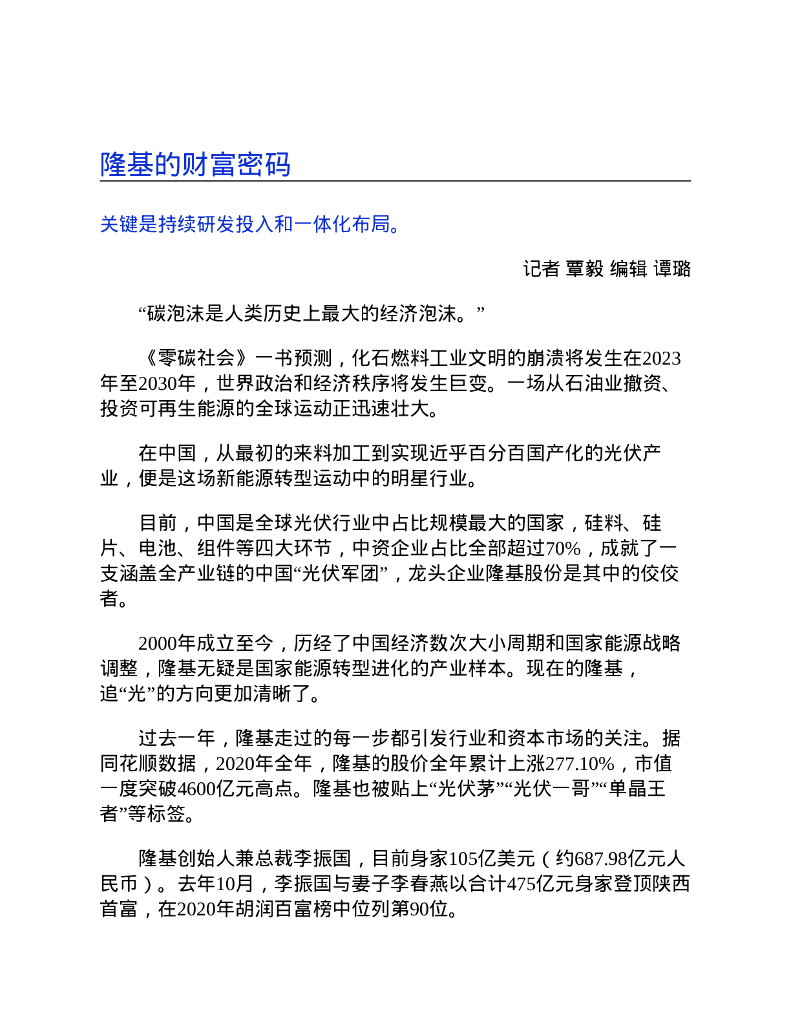 隆基的财富密码

关键是持续研发投入和一体化布局。

记者 覃毅 编辑 谭璐

“碳泡沫是人类历史上最大的经济泡沫。”

《零碳社会》一书预测，化石燃料工业文明的崩溃将发生在2023年至2030年，世界政治和经济秩序将发生巨变。一场从石油业撤资、投资可再生能源的全球运动正迅速壮大。

在中国，从最初的来料加工到实现近乎百分百国产化的光伏产业，便是这场新能源转型运动中的明星行业。

目前，中国是全球光伏行业中占比规模最大的国家，硅料、硅片、电池、组件等四大环节，中资企业占比全部超过70%，成就了一支涵盖全产业链的中国“光伏军团”，龙头企业隆基股份是其中的佼佼者。

2000年成立至今，历经了中国经济数次大小周期和国家能源战略调整，隆基无疑是国家能源转型进化的产业样本。现在的隆基，追“光”的方向更加清晰了。

过去一年，隆基走过的每一步都引发行业和资本市场的关注。据同花顺数据，2020年全年，隆基的股价全年累计上涨277.10%，市值一度突破4600亿元高点。隆基也被贴上“光伏茅”“光伏一哥”“单晶王者”等标签。

隆基创始人兼总裁李振国，目前身家105亿美元（约687.98亿元人民币）。去年10月，李振国与妻子李春燕以合计475亿元身家登顶陕西首富，在2020年胡润百富榜中位列第90位。